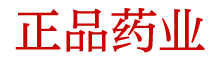 正品药业